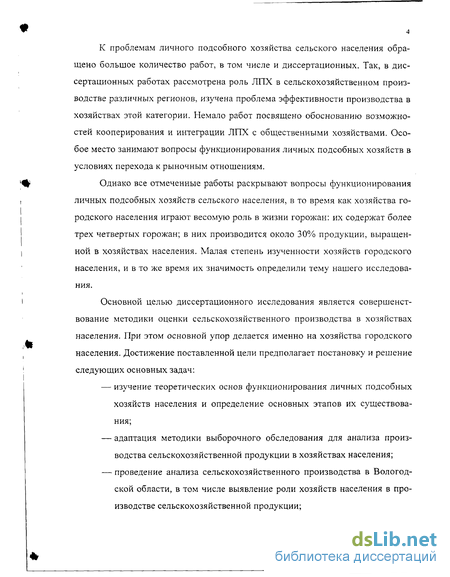 4

К проблемам личного подсобного хозяйства сельского населения обращено большое количество работ, в том числе и диссертационных. Так, в диссертационных работах рассмотрена роль ЛПХ в сельскохозяйственном производстве различных регионов, изучена проблема эффективности производства в хозяйствах этой категории. Немало работ посвящено обоснованию возможностей кооперирования и интеграции ЛПХ с общественными хозяйствами. Особое место занимают вопросы функционирования личных подсобных хозяйств в условиях перехода к рыночным отношениям.

Однако все отмеченные работы раскрывают вопросы функционирования личных подсобных хозяйств сельского населения, в то время как хозяйства городского населения играют весомую роль в жизни горожан: их содержат более трех четвертых горожан; в них производится около 30% продукции, выращенной в хозяйствах населения. Малая степень изученности хозяйств городского населения, и в то же время их значимость определили тему нашего исследования.

Основной целью диссертационного исследования является совершенствование методики оценки сельскохозяйственного производства в хозяйствах населения. При этом основной упор делается именно на хозяйства городского населения. Достижение поставленной цели предполагает постановку и решение следующих основных задач:

— изучение теоретических основ функционирования личных подсобных хозяйств населения и определение основных этапов их существования;

— адаптация методики выборочного обследования для анализа производства сельскохозяйственной продукции в хозяйствах населения;

— проведение анализа сельскохозяйственного производства в Вологодской области, в том числе выявление роли хозяйств населения в производстве сельскохозяйственной продукции;

dsLib.net
библиотека диссертаций